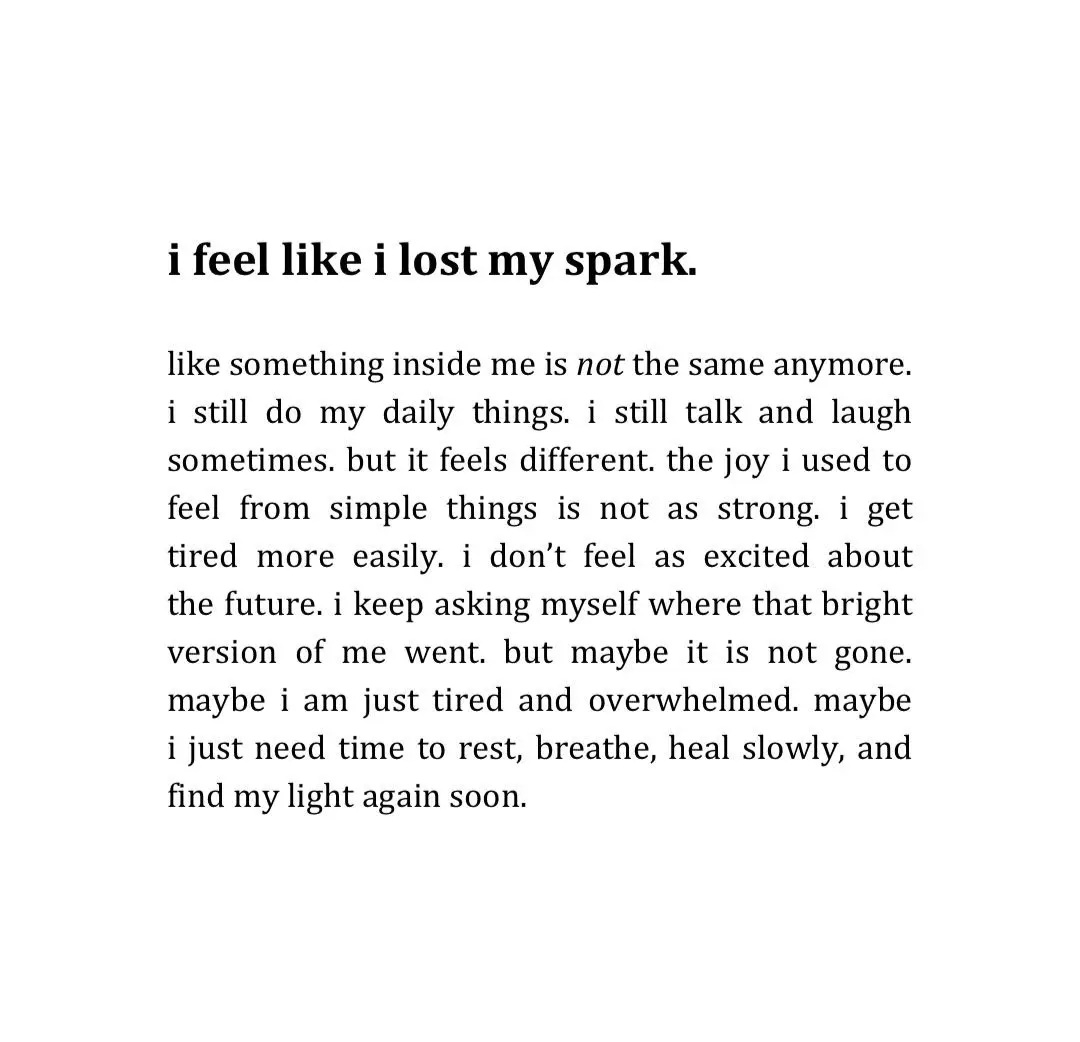 i feel like i lost my spark.

like something inside me is not the same anymore. i still do my daily things. i still talk and laugh sometimes. but it feels different. the joy i used to feel from simple things is not as strong. i get tired more easily. i don't feel as excited about the future. i keep asking myself where that bright version of me went. but maybe it is not gone. maybe i am just tired and overwhelmed. maybe i just need time to rest, breathe, heal slowly, and find my light again soon.